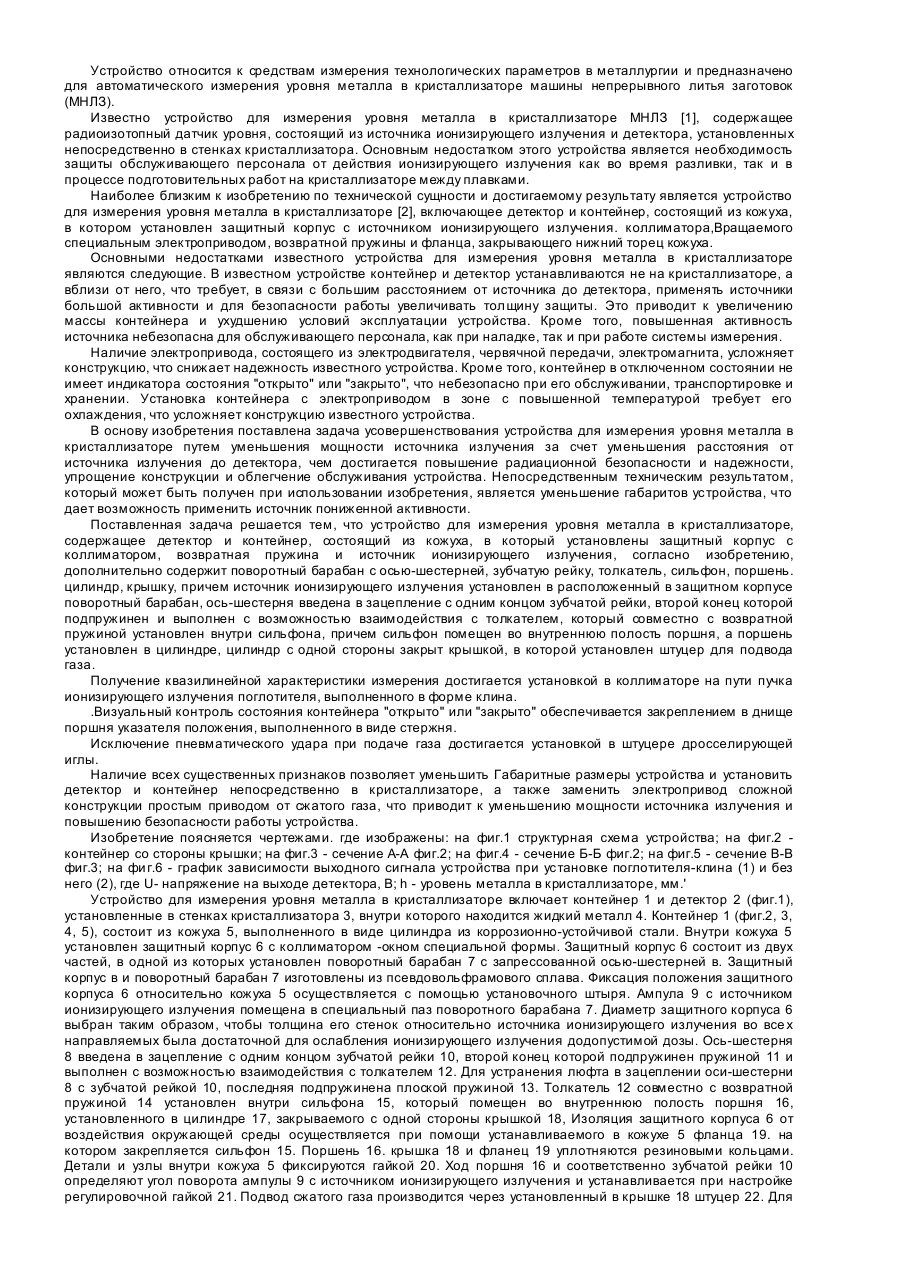 Устройство относится к средствам измерения технологических параметров в металлургии и предназначено для автоматического измерения уровня металла в кристаллизаторе машины непрерывного литья заготовок (МНЛЗ).

Известно устройство для измерения уровня металла в кристаллизаторе МНЛЗ [1], содержащее радиоизотопный датчик уровня, состоящий из источника ионизирующего излучения и детектора, установленных непосредственно в стенках кристаллизатора. Основным недостатком этого устройства является необходимость защиты обслуживающего персонала от действия ионизирующего излучения как во время разливки, так и в процессе подготовительных работ на кристаллизаторе между плавками.

Наиболее близким к изобретению по технической сущности и достигаемому результату является устройство для измерения уровня металла в кристаллизаторе [2], включающее детектор и контейнер, состоящий из кожуха, в котором установлен защитный корпус с источником ионизирующего излучения. коллиматора,Вращаемого специальным электроприводом, возвратной пружины и фланца, закрывающего нижний торец кожуха.

Основными недостатками известного устройства для измерения уровня металла в кристаллизаторе являются следующие. В известном устройстве контейнер и детектор устанавливаются не на кристаллизаторе, а вблизи от него, что требует, в связи с большим расстоянием от источника до детектора, применять источники большой активности и для безопасности работы увеличивать толщину защиты. Это приводит к увеличению массы контейнера и ухудшению условий эксплуатации устройства. Кроме того, повышенная активность источника небезопасна для обслуживающего персонала, как при наладке, так и при работе системы измерения.

Наличие электропривода, состоящего из электродвигателя, червячной передачи, электромагнита, усложняет конструкцию, что снижает надежность известного устройства. Кроме того, контейнер в отключенном состоянии не имеет индикатора состояния "открыто" или "закрыто", что небезопасно при его обслуживании, транспортировке и хранении. Установка контейнера с электроприводом в зоне с повышенной температурой требует его охлаждения, что усложняет конструкцию известного устройства.

В основу изобретения поставлена задача усовершенствования устройства для измерения уровня металла в кристаллизаторе путем уменьшения мощности источника излучения за счет уменьшения расстояния от источника излучения до детектора, чем достигается повышение радиационной безопасности и надежности, упрощение конструкции и облегчение обслуживания устройства. Непосредственным техническим результатом, который может быть получен при использовании изобретения, является уменьшение габаритов устройства, что дает возможность применить источник пониженной активности.

Поставленная задача решается тем, что устройство для измерения уровня металла в кристаллизаторе, содержащее детектор и контейнер, состоящий из кожуха, в который установлены защитный корпус с коллиматором, возвратная пружина и источник ионизирующего излучения, согласно изобретению, дополнительно содержит поворотный барабан с осью-шестерней, зубчатую рейку, толкатель, сильфон, поршень. цилиндр, крышку, причем источник ионизирующего излучения установлен в расположенный в защитном корпусе поворотный барабан, ось-шестерня введена в зацепление с одним концом зубчатой рейки, второй конец которой подпружинен и выполнен с возможностью взаимодействия с толкателем, который совместно с возвратной пружиной установлен внутри сильфона, причем сильфон помещен во внутреннюю полость поршня, а поршень установлен в цилиндре, цилиндр с одной стороны закрыт крышкой, в которой установлен штуцер для подвода газа.

Получение квазилинейной характеристики измерения достигается установкой в коллиматоре на пути пучка ионизирующего излучения поглотителя, выполненного в форме клина.

.Визуальный контроль состояния контейнера "открыто" или "закрыто" обеспечивается закреплением в днище поршня указателя положения, выполненного в виде стержня.

Исключение пневматического удара при подаче газа достигается установкой в штуцере дросселирующей иглы.

Наличие всех существенных признаков позволяет уменьшить Габаритные размеры устройства и установить детектор и контейнер непосредственно в кристаллизаторе, а также заменить электропривод сложной конструкции простым приводом от сжатого газа, что приводит к уменьшению мощности источника излучения и повышению безопасности работы устройства.

Изобретение поясняется чертежами. где изображены: на фиг.1 структурная схема устройства; на фиг.2 - контейнер со стороны крышки; на фиг.3 - сечение А-А фиг.2; на фиг.4 - сечение Б-Б фиг.2; на фиг.5 - сечение В-В фиг.3; на фиг.6 - график зависимости выходного сигнала устройства при установке поглотителя-клина (1) и без него (2), где U- напряжение на выходе детектора, В; h - уровень металла в кристаллизаторе, мм.'

Устройство для измерения уровня металла в кристаллизаторе включает контейнер 1 и детектор 2 (фиг.1), установленные в стенках кристаллизатора 3, внутри которого находится жидкий металл 4. Контейнер 1 (фиг.2, 3, 4, 5), состоит из кожуха 5, выполненного в виде цилиндра из коррозионно-устойчивой стали. Внутри кожуха 5 установлен защитный корпус 6 с коллиматором -окном специальной формы. Защитный корпус 6 состоит из двух частей, в одной из которых установлен поворотный барабан 7 с запрессованной осью-шестерней в. Защитный корпус в и поворотный барабан 7 изготовлены из псевдовольфрамового сплава. Фиксация положения защитного корпуса 6 относительно кожуха 5 осуществляется с помощью установочного штыря. Ампула 9 с источником ионизирующего излучения помещена в специальный паз поворотного барабана 7. Диаметр защитного корпуса 6 выбран таким образом, чтобы толщина его стенок относительно источника ионизирующего излучения во всех направляемых была достаточной для ослабления ионизирующего излучения додопустимой дозы. Ось-шестерня 8 введена в зацепление с одним концом зубчатой рейки 10, второй конец которой подпружинен пружиной 11 и выполнен с возможностью взаимодействия с толкателем 12. Для устранения люфта в зацеплении оси-шестерни 8 с зубчатой рейкой 10, последняя подпружинена плоской пружиной 13. Толкатель 12 совместно с возвратной пружиной 14 установлен внутри сильфона 15, который помещен во внутреннюю полость поршня 16, установленного в цилиндре 17, закрываемого с одной стороны крышкой 18, Изоляция защитного корпуса 6 от воздействия окружающей среды осуществляется при помощи устанавливаемого в кожухе 5 фланца 19. на котором закрепляется сильфон 15. Поршень 16. крышка 18 и фланец 19 уплотняются резиновыми кольцами. Детали и узлы внутри кожуха 5 фиксируются гайкой 20. Ход поршня 16 и соответственно зубчатой рейки 10 определяют угол поворота ампулы 9 с источником ионизирующего излучения и устанавливается при настройке регулировочной гайкой 21. Подвод сжатого газа производится через установленный в крышке 18 штуцер 22. Для